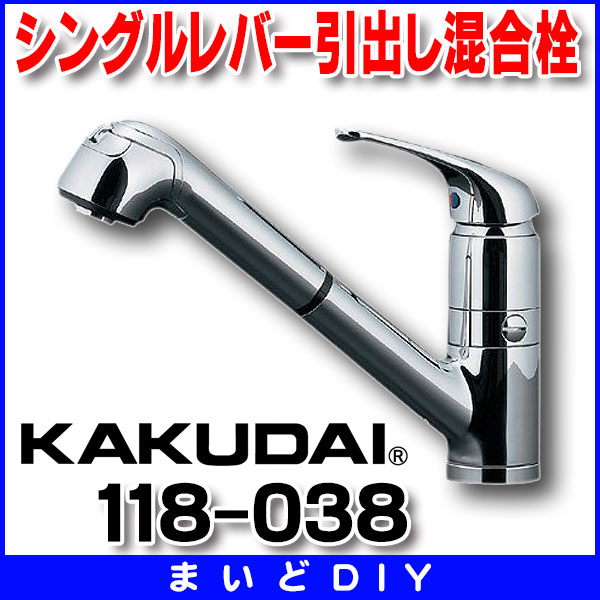 シングルレバー引出し混合栓

KAKUDAI®
118-038

まいどDIY